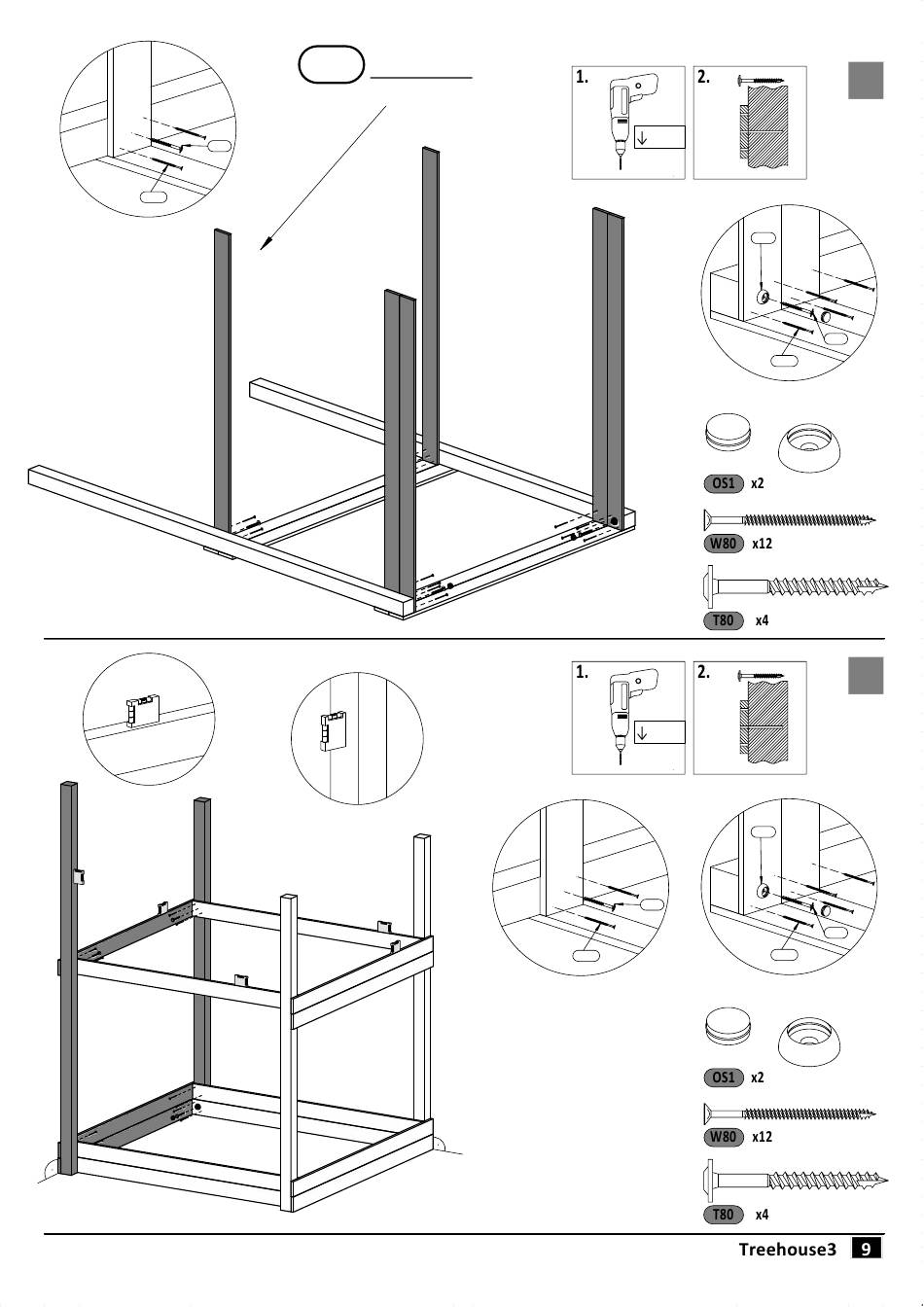 1.

2.

OS1 x2

W80 x12

T80 x4

1.

2.

OS1 x2

W80 x12

T80 x4

Treehouse3 9